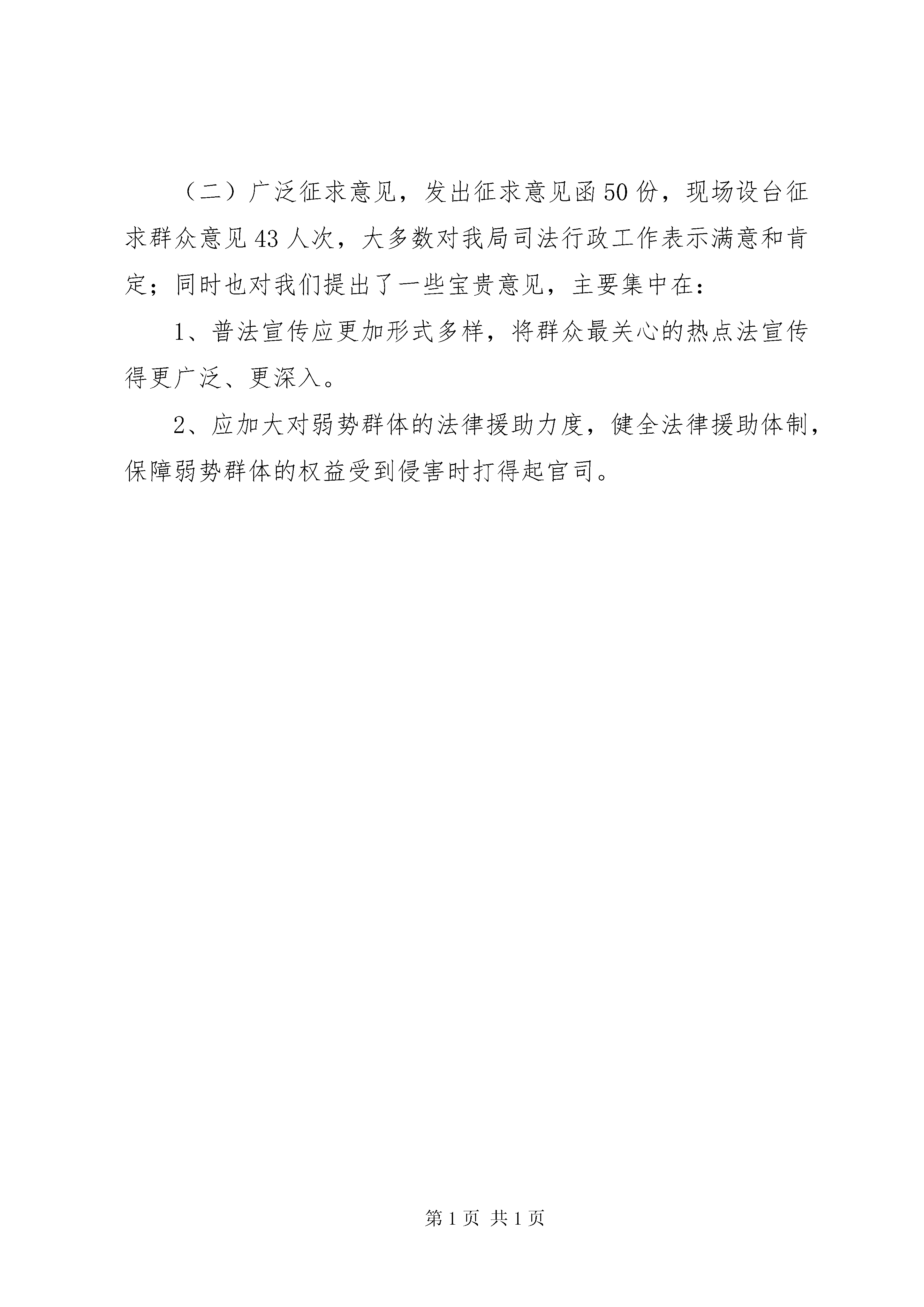 （二）广泛征求意见，发出征求意见函50份，现场设台征求群众意见43人次，大多数对我局司法行政工作表示满意和肯定；同时也对我们提出了一些宝贵意见，主要集中在：

1、普法宣传应更加形式多样，将群众最关心的热点法宣传得更广泛、更深入。

2、应加大对弱势群体的法律援助力度，健全法律援助体制，保障弱势群体的权益受到侵害时打得起官司。

第1页 共1页